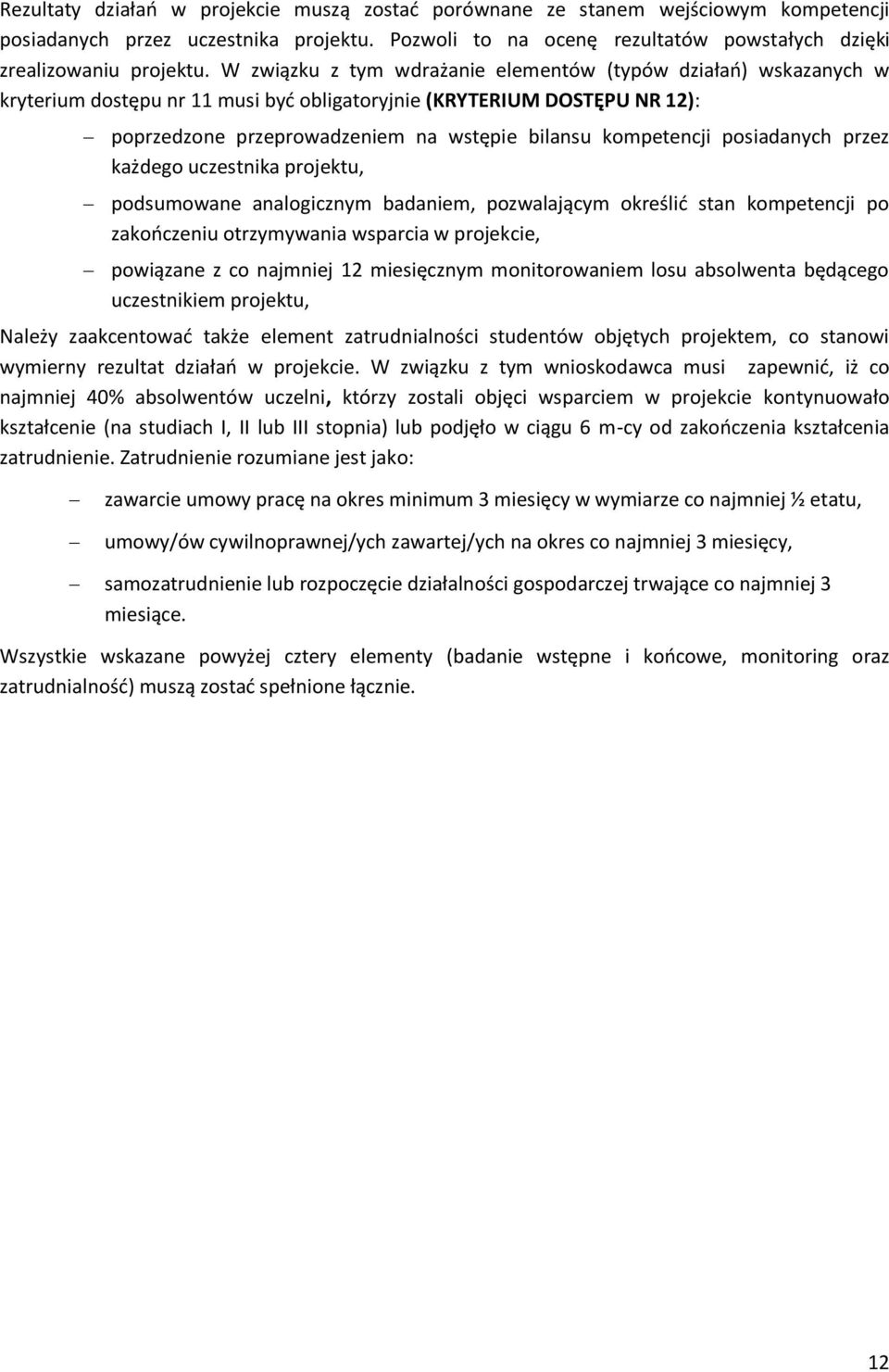 Rezultaty działań w projekcie muszą zostać porównane ze stanem wejściowym kompetencji posiadanych przez uczestnika projektu. Pozwoli to na ocenę rezultatów powstałych dzięki zrealizowaniu projektu. W związku z tym wdrażanie elementów (typów działań) wskazanych w kryterium dostępu nr 11 musi być obligatoryjnie (KRYTERIUM DOSTĘPU NR 12):

– poprzedzone przeprowadzeniem na wstępie bilansu kompetencji posiadanych przez każdego uczestnika projektu,

– podsumowane analogicznym badaniem, pozwalającym określić stan kompetencji po zakończeniu otrzymywania wsparcia w projekcie,

– powiązane z co najmniej 12 miesięcznym monitorowaniem losu absolwenta będącego uczestnikiem projektu,

Należy zaakcentować także element zatrudnialności studentów objętych projektem, co stanowi wymierny rezultat działań w projekcie. W związku z tym wnioskodawca musi zapewnić, iż co najmniej 40% absolwentów uczelni, którzy zostali objęci wsparciem w projekcie kontynuowało kształcenie (na studiach I, II lub III stopnia) lub podjęło w ciągu 6 m-cy od zakończenia kształcenia zatrudnienie. Zatrudnienie rozumiane jest jako:

– zawarcie umowy pracę na okres minimum 3 miesięcy w wymiarze co najmniej ½ etatu,

– umowy/ów cywilnoprawnej/ych zawartej/ych na okres co najmniej 3 miesięcy,

– samozatrudnienie lub rozpoczęcie działalności gospodarczej trwające co najmniej 3 miesiące.

Wszystkie wskazane powyżej cztery elementy (badanie wstępne i końcowe, monitoring oraz zatrudnialność) muszą zostać spełnione łącznie.

12